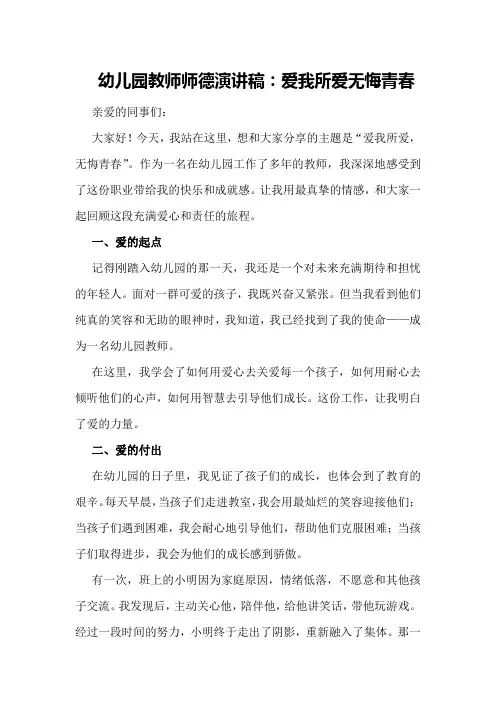 幼儿园教师师德演讲稿：爱我所爱无悔青春

亲爱的同事们：

大家好！今天，我站在这里，想和大家分享的主题是“爱我所爱，无悔青春”。作为一名在幼儿园工作了多年的教师，我深深地感受到了这份职业带给我的快乐和成就感。让我用最真挚的情感，和大家一起回顾这段充满爱心和责任的旅程。

一、爱的起点

记得刚踏入幼儿园的那一天，我还是一个对未来充满期待和担忧的年轻人。面对一群可爱的孩子，我既兴奋又紧张。但当我看到他们纯真的笑容和无助的眼神时，我知道，我已经找到了我的使命——成为一名幼儿园教师。

在这里，我学会了如何用爱心去关爱每一个孩子，如何用耐心去倾听他们的心声，如何用智慧去引导他们成长。这份工作，让我明白了爱的力量。

二、爱的付出

在幼儿园的日子里，我见证了孩子们的成长，也体会到了教育的艰辛。每天早晨，当孩子们走进教室，我会用最灿烂的笑容迎接他们；当孩子们遇到困难，我会耐心地引导他们，帮助他们克服困难；当孩子们取得进步，我会为他们的成长感到骄傲。

有一次，班上的小明因为家庭原因，情绪低落，不愿意和其他孩子交流。我发现后，主动关心他，陪伴他，给他讲笑话，带他玩游戏。经过一段时间的努力，小明终于走出了阴影，重新融入了集体。那一